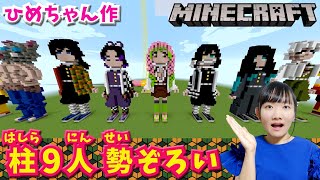 ひめちゃん作

MINECRAFT

はしら にん せい
柱9人勢ぞろい